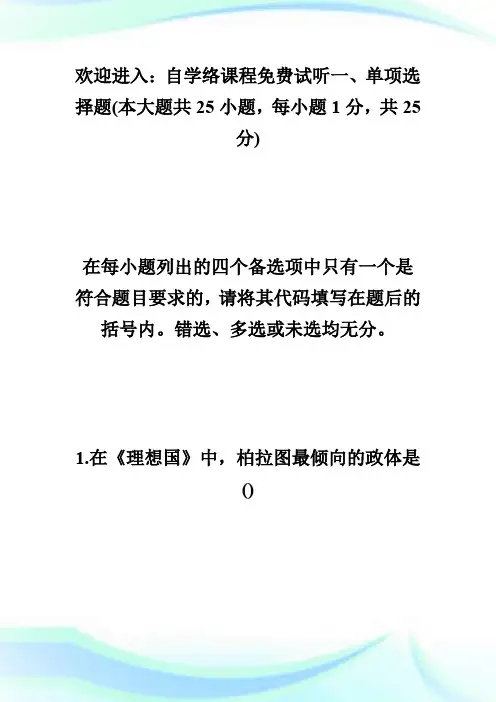 欢迎进入：自学络课程免费试听一、单项选择题(本大题共 25 小题，每小题 1 分，共 25 分)

在每小题列出的四个备选项中只有一个是符合题目要求的，请将其代码填写在题后的括号内。错选、多选或未选均无分。

1.在《理想国》中，柏拉图最倾向的政体是()